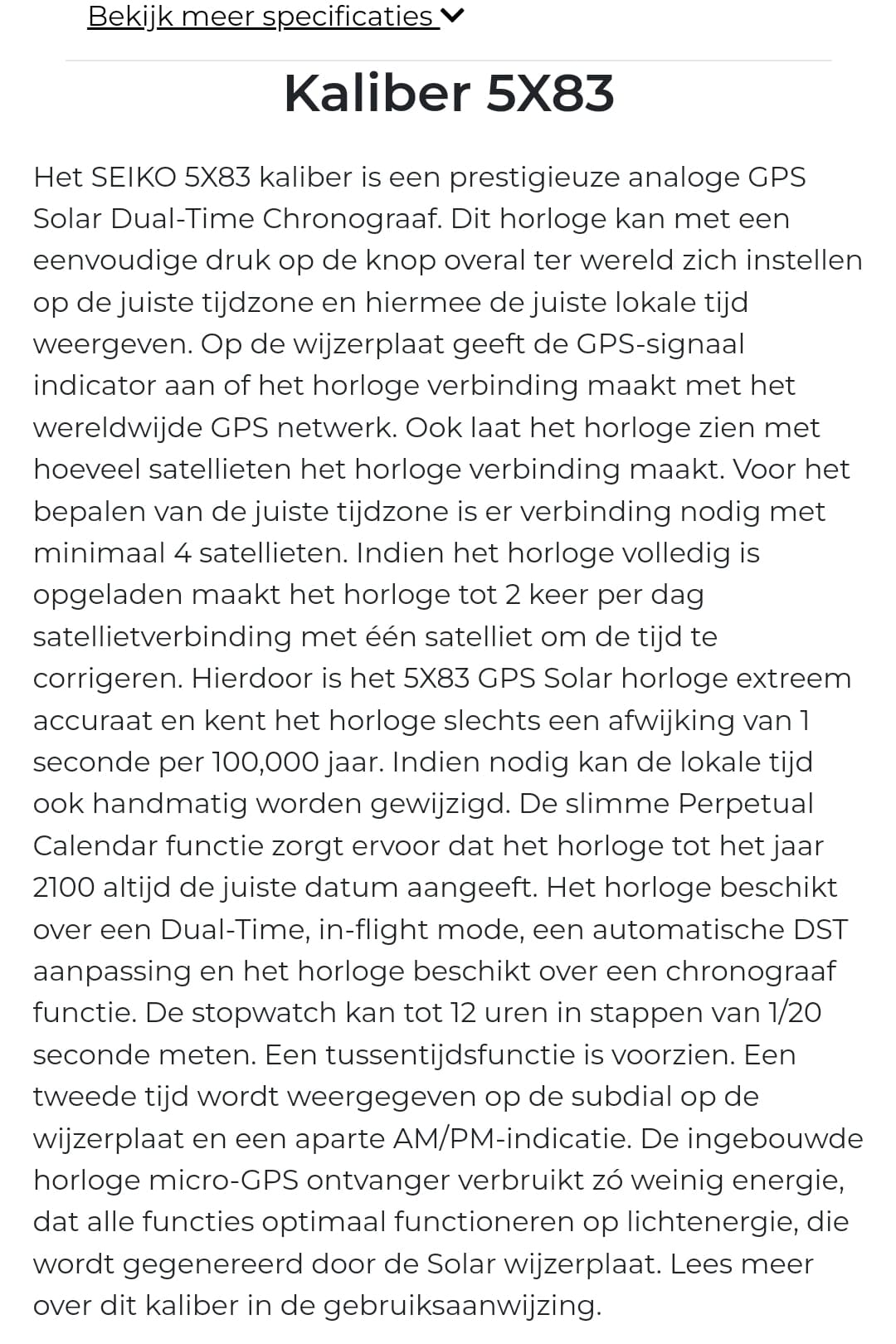 Bekijk meer specificaties

Kaliber 5X83

Het SEIKO 5X83 kaliber is een prestigieuze analoge GPS Solar Dual-Time Chronograaf. Dit horloge kan met een eenvoudige druk op de knop overal ter wereld zich instellen op de juiste tijdzone en hiermee de juiste lokale tijd weergeven. Op de wijzerplaat geeft de GPS-signaal indicator aan of het horloge verbinding maakt met het wereldwijde GPS netwerk. Ook laat het horloge zien met hoeveel satellieten het horloge verbinding maakt. Voor het bepalen van de juiste tijdzone is er verbinding nodig met minimaal 4 satellieten. Indien het horloge volledig is opgeladen maakt het horloge tot 2 keer per dag satellietverbinding met één satelliet om de tijd te corrigeren. Hierdoor is het 5X83 GPS Solar horloge extreem accuraat en kent het horloge slechts een afwijking van 1 seconde per 100,000 jaar. Indien nodig kan de lokale tijd ook handmatig worden gewijzigd. De slimme Perpetual Calendar functie zorgt ervoor dat het horloge tot het jaar 2100 altijd de juiste datum aangeeft. Het horloge beschikt over een Dual-Time, in-flight mode, een automatische DST aanpassing en het horloge beschikt over een chronograaf functie. De stopwatch kan tot 12 uren in stappen van 1/20 seconde meten. Een tussentijdsfunctie is voorzien. Een tweede tijd wordt weergegeven op de subdial op de wijzerplaat en een aparte AM/PM-indicatie. De ingebouwde horloge micro-GPS ontvanger verbruikt zó weinig energie, dat alle functies optimaal functioneren op lichtenergie, die wordt gegenereerd door de Solar wijzerplaat. Lees meer over dit kaliber in de gebruiksaanwijzing.